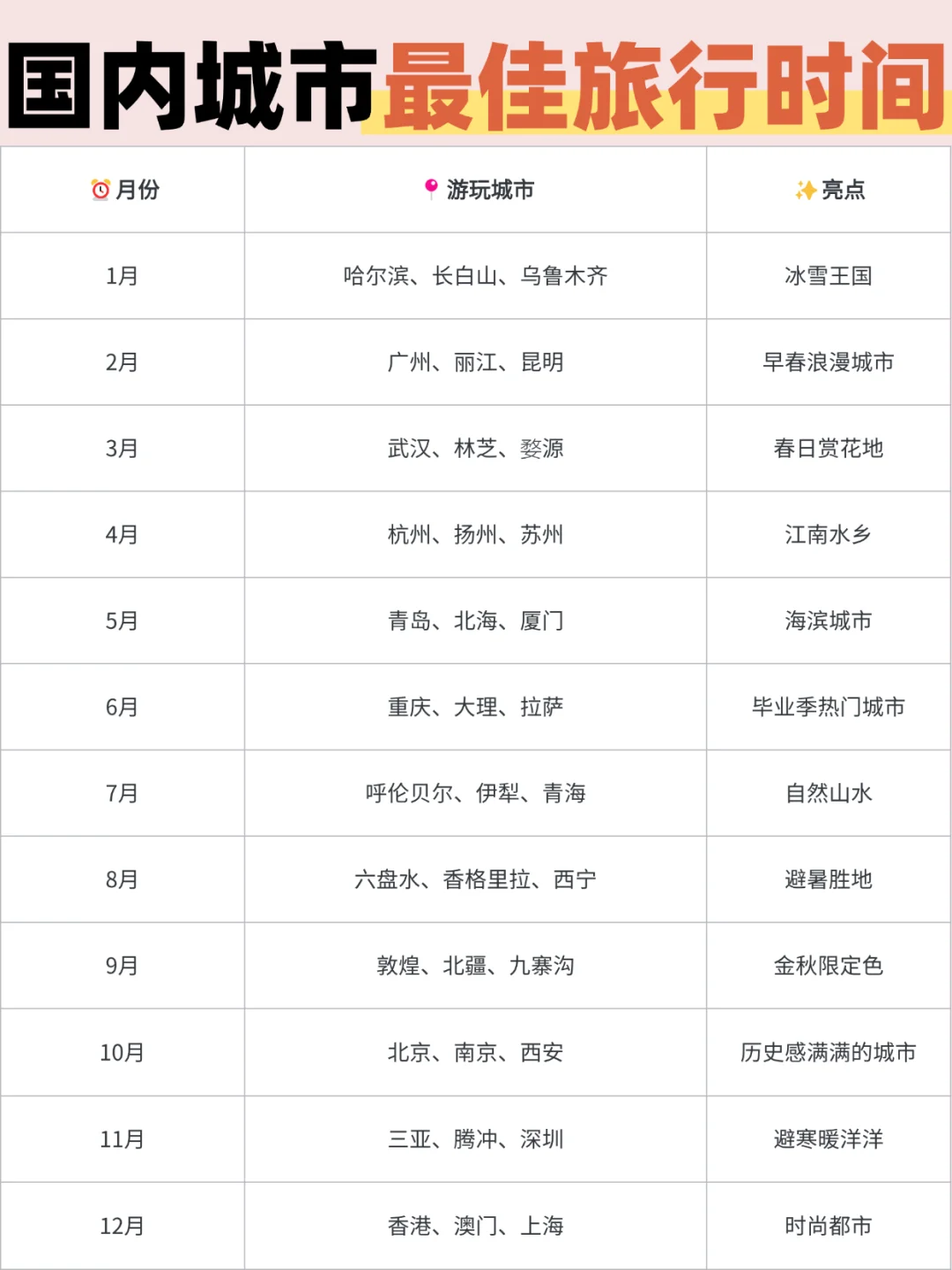 国内城市最佳旅行时间

| 月份 | 游玩城市 | 亮点 |
|---|---|---|
| 1月 | 哈尔滨、长白山、乌鲁木齐 | 冰雪王国 |
| 2月 | 广州、丽江、昆明 | 早春浪漫城市 |
| 3月 | 武汉、林芝、婺源 | 春日赏花地 |
| 4月 | 杭州、扬州、苏州 | 江南水乡 |
| 5月 | 青岛、北海、厦门 | 海滨城市 |
| 6月 | 重庆、大理、拉萨 | 毕业季热门城市 |
| 7月 | 呼伦贝尔、伊犁、青海 | 自然山水 |
| 8月 | 六盘水、香格里拉、西宁 | 避暑胜地 |
| 9月 | 敦煌、北疆、九寨沟 | 金秋限定色 |
| 10月 | 北京、南京、西安 | 历史感满满的城市 |
| 11月 | 三亚、腾冲、深圳 | 避寒暖洋洋 |
| 12月 | 香港、澳门、上海 | 时尚都市 |